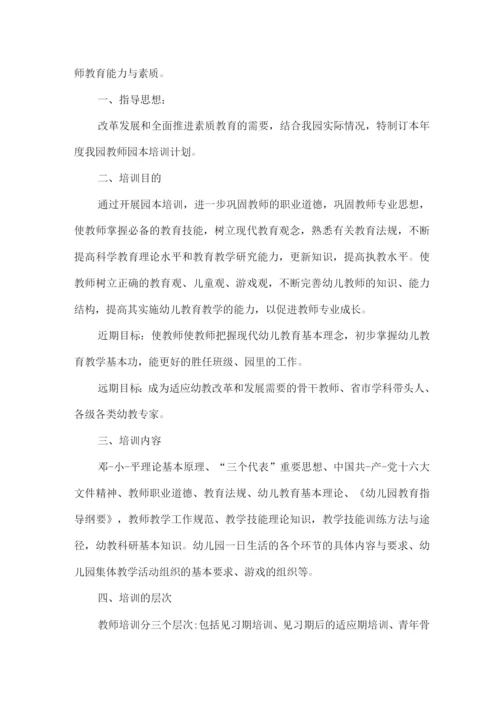 师教育能力与素质。

一、指导思想：

改革发展和全面推进素质教育的需要，结合我园实际情况，特制订本年度我园教师园本培训计划。

二、培训目的

通过开展园本培训，进一步巩固教师的职业道德，巩固教师专业思想，使教师掌握必备的教育技能，树立现代教育观念，熟悉有关教育法规，不断提高科学教育理论水平和教育教学研究能力，更新知识，提高执教水平。使教师树立正确的教育观、儿童观、游戏观，不断完善幼儿教师的知识、能力结构，提高其实施幼儿教育教学的能力，以促进教师专业成长。

近期目标：使教师使教师把握现代幼儿教育基本理念，初步掌握幼儿教育教学基本功，能更好的胜任班级、园里的工作。

远期目标 成为适应幼教改革和发展需要的骨干教师、省市学科带头人、各级各类幼教专家。

三、培训内容

邓-小-平理论基本原理、“三个代表”重要思想、中国共-产-党十六大文件精神、教师职业道德、教育法规、幼儿教育基本理论、《幼儿园教育指导纲要》，教师教学工作规范、教学技能理论知识，教学技能训练方法与途径，幼教科研基本知识。幼儿园一日生活的各个环节的具体内容与要求、幼儿园集体教学活动组织的基本要求、游戏的组织等。

四、培训的层次

教师培训分三个层次:包括见习期培训、见习期后的适应期培训、青年骨